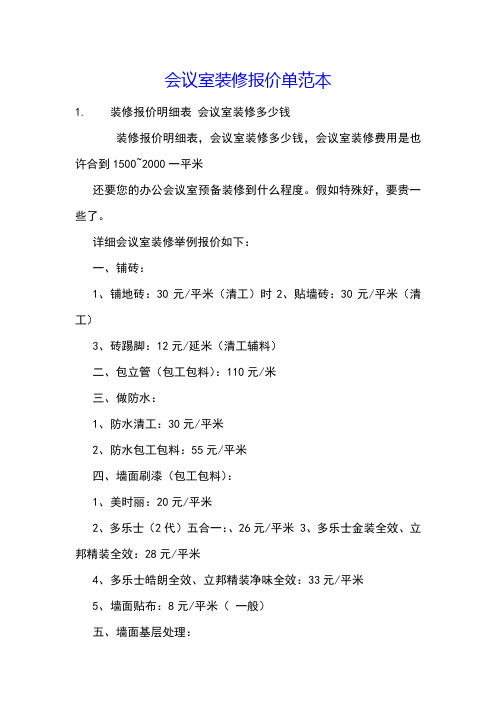 会议室装修报价单范本

1. 装修报价明细表 会议室装修多少钱

装修报价明细表，会议室装修多少钱，会议室装修费用是也许合到 1500~2000 一平米

还要您的办公会议室预备装修到什么程度。假如特殊好，要贵一些了。

详细会议室装修举例报价如下：

一、铺砖：

1、铺地砖：30 元/平米（清工）时 2、贴墙砖：30 元/平米（清工）

3、砖踢脚：12 元/延米（清工辅料）

二、包立管（包工包料）：110 元/米

三、做防水：

1、防水清工：30 元/平米

2、防水包工包料：55 元/平米

四、墙面刷漆（包工包料）：

1、美时丽：20 元/平米

2、多乐士（2 代）五合一：、26 元/平米 3、多乐士金装全效、立邦精装全效：28 元/平米

4、多乐士皓朗全效、立邦精装净味全效：33 元/平米

5、墙面贴布：8 元/平米（ 一般）

五、墙面基层处理：